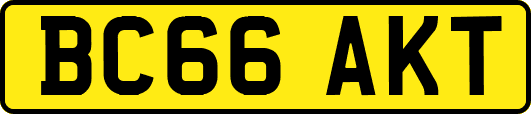 BC66 AKT